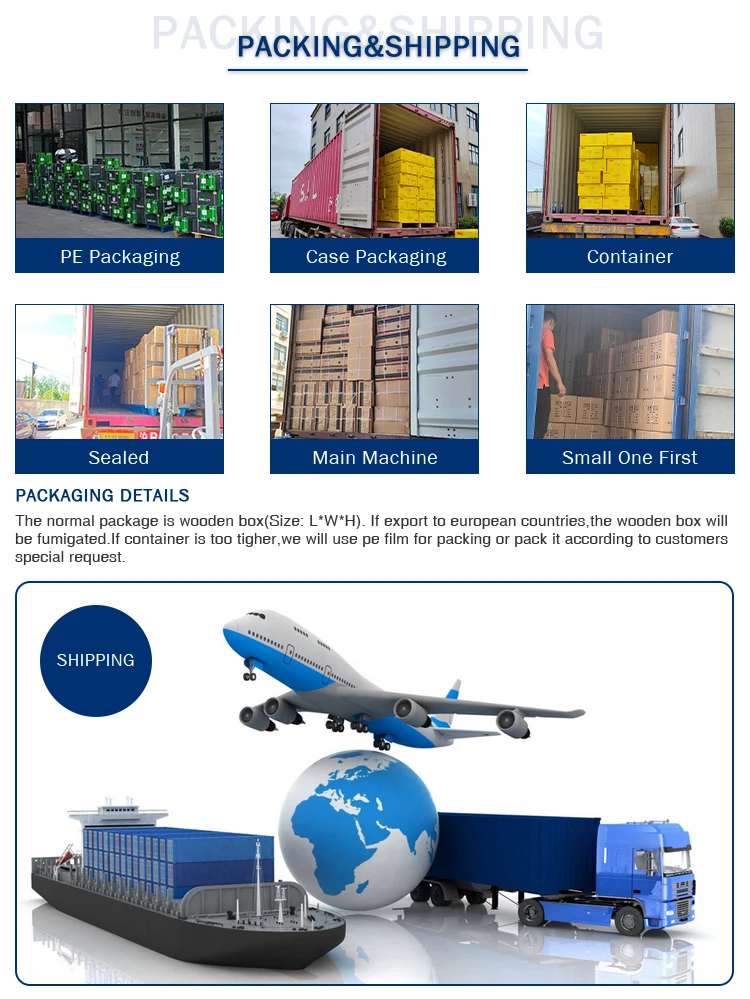 PACKING&SHIPPING

PE Packaging

Case Packaging

Container

Sealed

Main Machine

Small One First

PACKAGING DETAILS

The normal package is wooden box(Size: L*W*H). If export to european countries,the wooden box will be fumigated.If container is too tigher,we will use pe film for packing or pack it according to customers special request.

SHIPPING